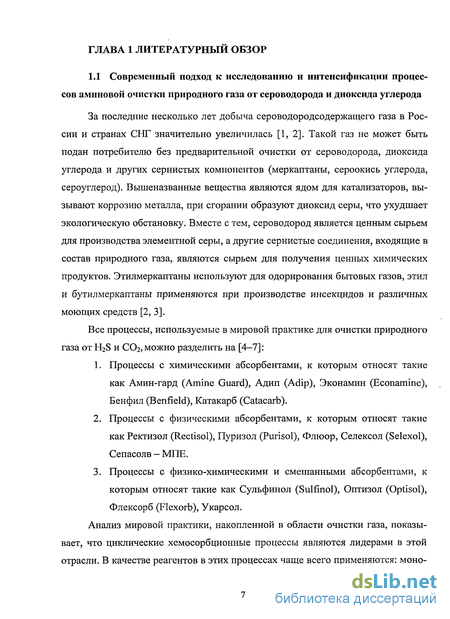 ГЛАВА 1 ЛИТЕРАТУРНЫЙ ОБЗОР

1.1 Современный подход к исследованию и интенсификации процессов аминовой очистки природного газа от сероводорода и диоксида углерода

За последние несколько лет добыча сероводородсодержащего газа в России и странах СНГ значительно увеличилась [1, 2]. Такой газ не может быть подан потребителю без предварительной очистки от сероводорода, диоксида углерода и других сернистых компонентов (меркаптаны, сероокись углерода, сероуглерод). Вышеназванные вещества являются ядом для катализаторов, вызывают коррозию металла, при сгорании образуют диоксид серы, что ухудшает экологическую обстановку. Вместе с тем, сероводород является ценным сырьем для производства элементной серы, а другие сернистые соединения, входящие в состав природного газа, являются сырьем для получения ценных химических продуктов. Этилмеркаптаны используют для одорирования бытовых газов, этил и бутилмеркаптаны применяются при производстве инсекцидов и различных моющих средств [2, 3].

Все процессы, используемые в мировой практике для очистки природного газа от $H_2S$ и $CO_2$, можно разделить на [4–7]:

1. Процессы с химическими абсорбентами, к которым относят такие как Амин-гард (Amine Guard), Адип (Adip), Эконамин (Econamine), Бенфил (Benfield), Катакарб (Catacarb).

2. Процессы с физическими абсорбентами, к которым относят такие как Ректизол (Rectisol), Пуризол (Purisol), Флюор, Селексол (Selexol), Сепасолв – МПЕ.

3. Процессы с физико-химическими и смешанными абсорбентами, к которым относят такие как Сульфинол (Sulfinol), Оптизол (Optisol), Флексорб (Flexorb), Укарсол.

Анализ мировой практики, накопленной в области очистки газа, показывает, что циклические хемосорбционные процессы являются лидерами в этой отрасли. В качестве реагентов в этих процессах чаще всего применяются: моно-

7

dsLib.net
библиотека диссертаций